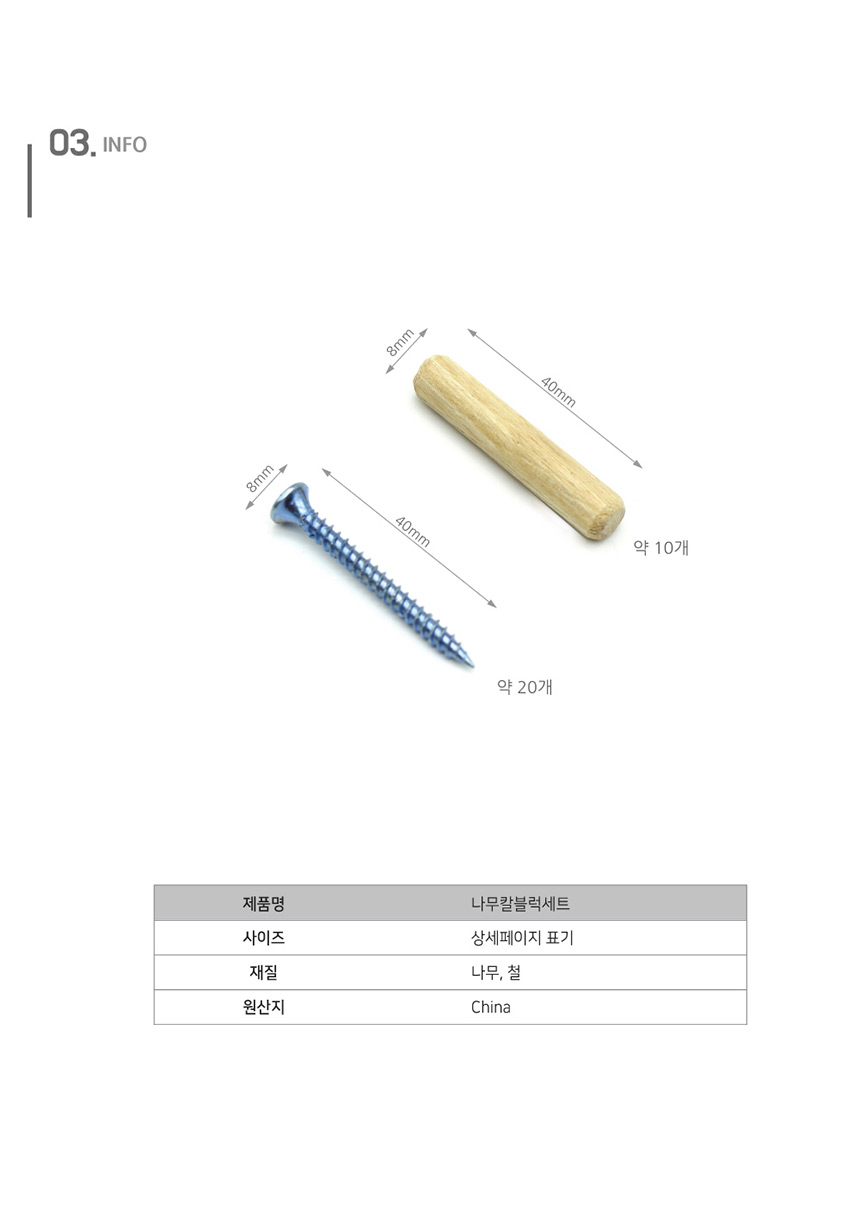 03. INFO

8mm

40mm

약 10개

8mm

40mm

약 20개

| 제품명 | 나무칼블럭세트 |
|---|---|
| 사이즈 | 상세페이지 표기 |
| 재질 | 나무, 철 |
| 원산지 | China |